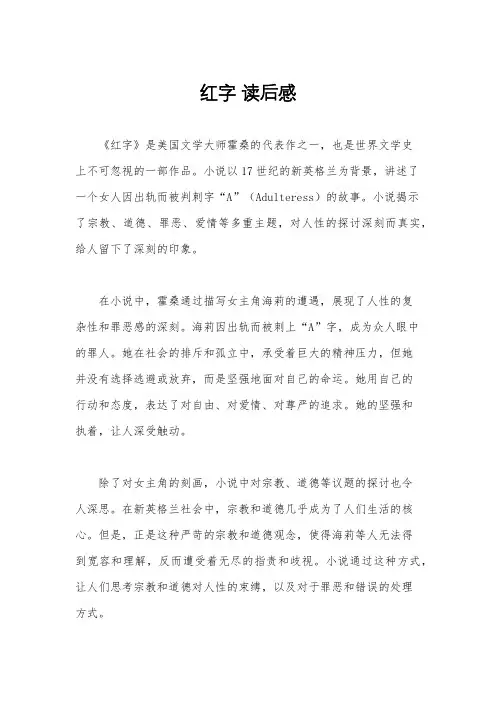 红字 读后感

《红字》是美国文学大师霍桑的代表作之一，也是世界文学史上不可忽视的一部作品。小说以17世纪的新英格兰为背景，讲述了一个女人因出轨而被判刺字“A”（Adulteress）的故事。小说揭示了宗教、道德、罪恶、爱情等多重主题，对人性的探讨深刻而真实，给人留下了深刻的印象。

在小说中，霍桑通过描写女主角海莉的遭遇，展现了人性的复杂性和罪恶感的深刻。海莉因出轨而被刺上“A”字，成为众人眼中的罪人。她在社会的排斥和孤立中，承受着巨大的精神压力，但她并没有选择逃避或放弃，而是坚强地面对自己的命运。她用自己的行动和态度，表达了对自由、对爱情、对尊严的追求。她的坚强和执着，让人深受触动。

除了对女主角的刻画，小说中对宗教、道德等议题的探讨也令人深思。在新英格兰社会中，宗教和道德几乎成为了人们生活的核心。但是，正是这种严苛的宗教和道德观念，使得海莉等人无法得到宽容和理解，反而遭受着无尽的指责和歧视。小说通过这种方式，让人们思考宗教和道德对人性的束缚，以及对于罪恶和错误的处理方式。